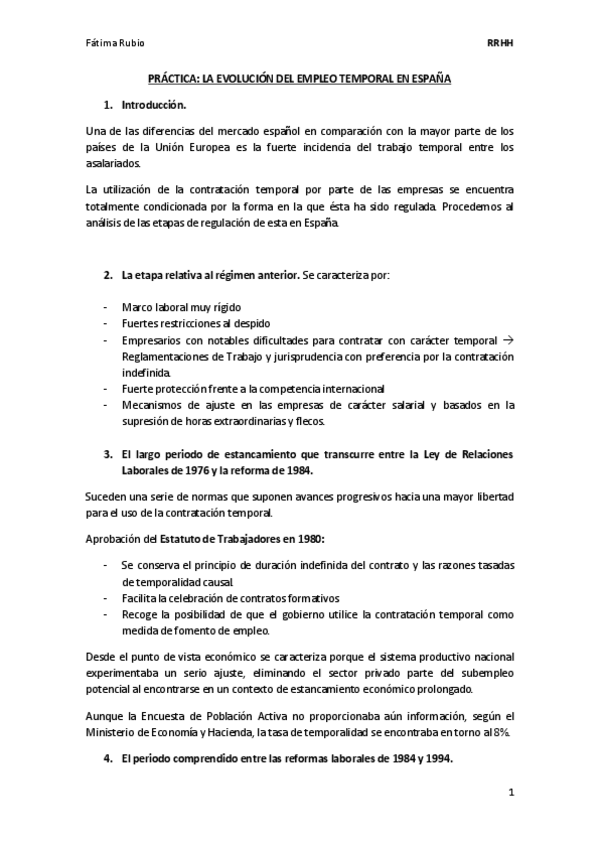 Fátima Rubio

RRHH

PRÁCTICA: LA EVOLUCIÓN DEL EMPLEO TEMPORAL EN ESPAÑA

1. Introducción.

Una de las diferencias del mercado español en comparación con la mayor parte de los países de la Unión Europea es la fuerte incidencia del trabajo temporal entre los asalariados.

La utilización de la contratación temporal por parte de las empresas se encuentra totalmente condicionada por la forma en la que ésta ha sido regulada. Procedemos al análisis de las etapas de regulación de esta en España.

2. La etapa relativa al régimen anterior. Se caracteriza por:

- Marco laboral muy rígido
- Fuertes restricciones al despido
- Empresarios con notables dificultades para contratar con carácter temporal → Reglamentaciones de Trabajo y jurisprudencia con preferencia por la contratación indefinida.
- Fuerte protección frente a la competencia internacional
- Mecanismos de ajuste en las empresas de carácter salarial y basados en la supresión de horas extraordinarias y flecos.

3. El largo periodo de estancamiento que transcurre entre la Ley de Relaciones Laborales de 1976 y la reforma de 1984.

Suceden una serie de normas que suponen avances progresivos hacia una mayor libertad para el uso de la contratación temporal.

Aprobación del Estatuto de Trabajadores en 1980:

- Se conserva el principio de duración indefinida del contrato y las razones tasadas de temporalidad causal.
- Facilita la celebración de contratos formativos
- Recoge la posibilidad de que el gobierno utilice la contratación temporal como medida de fomento de empleo.

Desde el punto de vista económico se caracteriza porque el sistema productivo nacional experimentaba un serio ajuste, eliminando el sector privado parte del subempleo potencial al encontrarse en un contexto de estancamiento económico prolongado.

Aunque la Encuesta de Población Activa no proporcionaba aún información, según el Ministerio de Economía y Hacienda, la tasa de temporalidad se encontraba en torno al 8%.

4. El periodo comprendido entre las reformas laborales de 1984 y 1994.

1